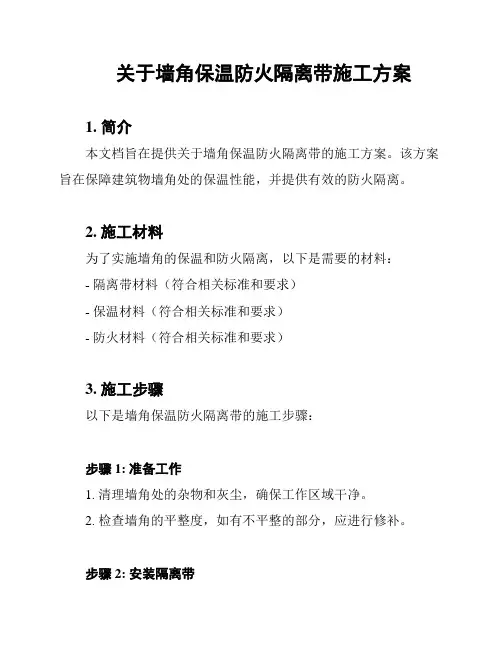 关于墙角保温防火隔离带施工方案

1. 简介

本文档旨在提供关于墙角保温防火隔离带的施工方案。该方案旨在保障建筑物墙角处的保温性能，并提供有效的防火隔离。

2. 施工材料

为了实施墙角的保温和防火隔离，以下是需要的材料：

- 隔离带材料（符合相关标准和要求）

- 保温材料（符合相关标准和要求）

- 防火材料（符合相关标准和要求）

3. 施工步骤

以下是墙角保温防火隔离带的施工步骤：

步骤 1: 准备工作

1. 清理墙角处的杂物和灰尘，确保工作区域干净。

2. 检查墙角的平整度，如有不平整的部分，应进行修补。

步骤 2: 安装隔离带